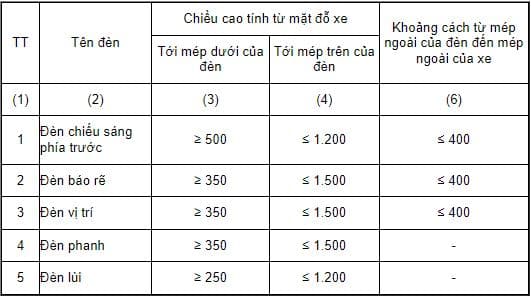 | TT | Tên đèn | Chiều cao tính từ mặt đỗ xe: Tới mép dưới của đèn | Chiều cao tính từ mặt đỗ xe: Tới mép trên của đèn | Khoảng cách từ mép ngoài của đèn đến mép ngoài của xe |
|---|---|---|---|---|
| (1) | (2) | (3) | (4) | (6) |
| 1 | Đèn chiếu sáng phía trước | ≥ 500 | ≤ 1.200 | ≤ 400 |
| 2 | Đèn báo rẽ | ≥ 350 | ≤ 1.500 | ≤ 400 |
| 3 | Đèn vị trí | ≥ 350 | ≤ 1.500 | ≤ 400 |
| 4 | Đèn phanh | ≥ 350 | ≤ 1.500 | - |
| 5 | Đèn lùi | ≥ 250 | ≤ 1.200 | - |